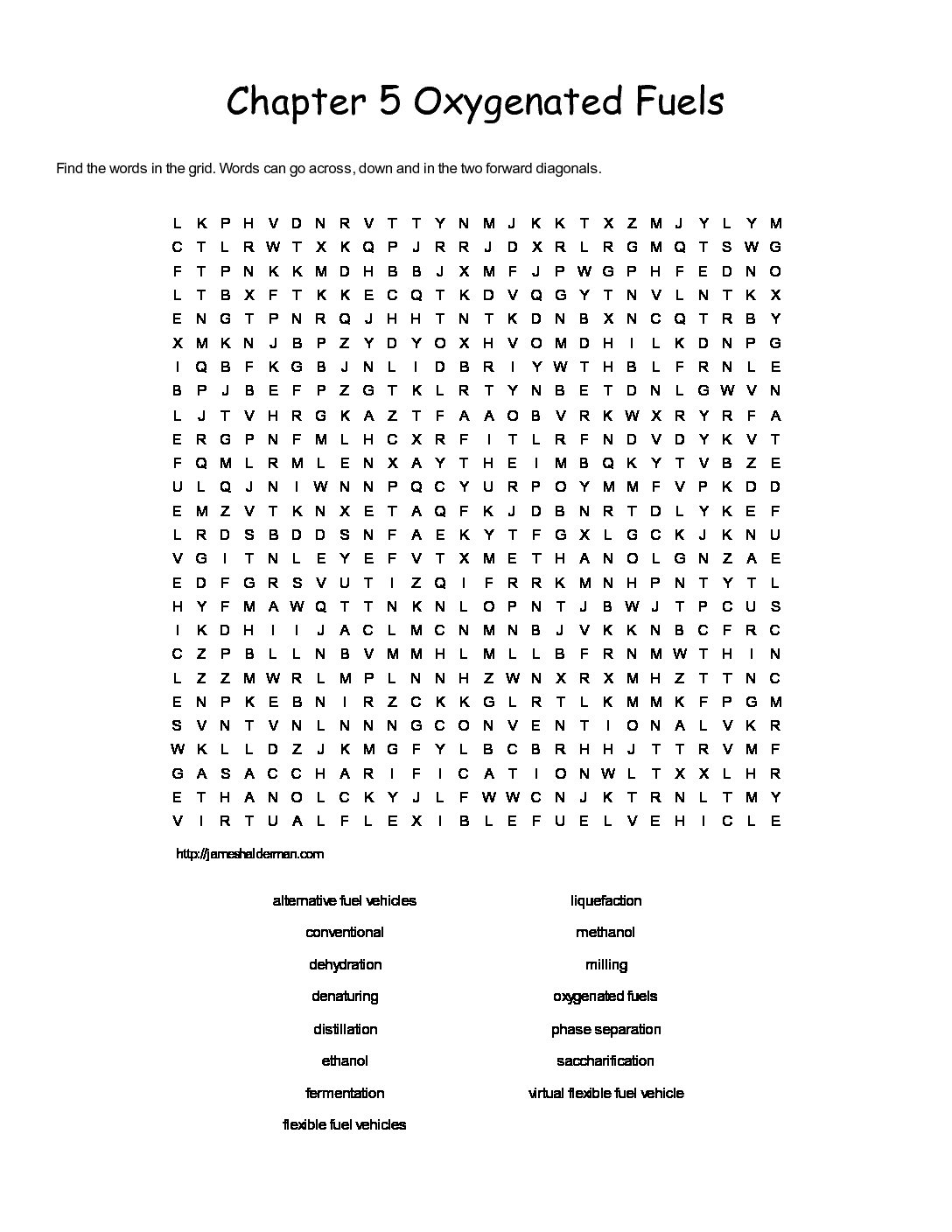 Chapter 5 Oxygenated Fuels

Find the words in the grid. Words can go across, down and in the two forward diagonals.

L K P H V D N R V T T Y N M J K K T X Z M J Y L Y M
C T L R W T X K Q P J R R J D X R L R G M Q T S W G
F T P N K K M D H B B J X M F J P W G P H F E D N O
L T B X F T K K E C Q T K D V Q G Y T N V L N T K X
E N G T P N R Q J H H T N T K D N B X N C Q T R B Y
X M K N J B P Z Y D Y O X H V O M D H I L K D N P G
I Q B F K G B J N L I D B R I Y W T H B L F R N L E
B P J B E F P Z G T K L R T Y N B E T D N L G W V N
L J T V H R G K A Z T F A A O B V R K W X R Y R F A
E R G P N F M L H C X R F I T L R F N D V D Y K V T
F Q M L R M L E N X A Y T H E I M B Q K Y T V B Z E
U L Q J N I W N N P Q C Y U R P O Y M M F V P K D D
E M Z V T K N X E T A Q F K J D B N R T D L Y K E F
L R D S B D D S N F A E K Y T F G X L G C K J K N U
V G I T N L E Y E F V T X M E T H A N O L G N Z A E
E D F G R S V U T I Z Q I F R R K M N H P N T Y T L
H Y F M A W Q T T N K N L O P N T J B W J T P C U S
I K D H I I J A C L M C N M N B J V K K N B C F R C
C Z P B L L N B V M M H L M L L B F R N M W T H I N
L Z Z M W R L M P L N N H Z W N X R X M H Z T T N C
E N P K E B N I R Z C K K G L R T L K M M K F P G M
S V N T V N L N N N G C O N V E N T I O N A L V K R
W K L L D Z J K M G F Y L B C B R H H J T T R V M F
G A S A C C H A R I F I C A T I O N W L T X X L H R
E T H A N O L C K Y J L F W W C N J K T R N L T M Y
V I R T U A L F L E X I B L E F U E L V E H I C L E

http://jameshalderman.com

alternative fuel vehicles
conventional
dehydration
denaturing
distillation
ethanol
fermentation
flexible fuel vehicles

liquefaction
methanol
milling
oxygenated fuels
phase separation
saccharification
virtual flexible fuel vehicle